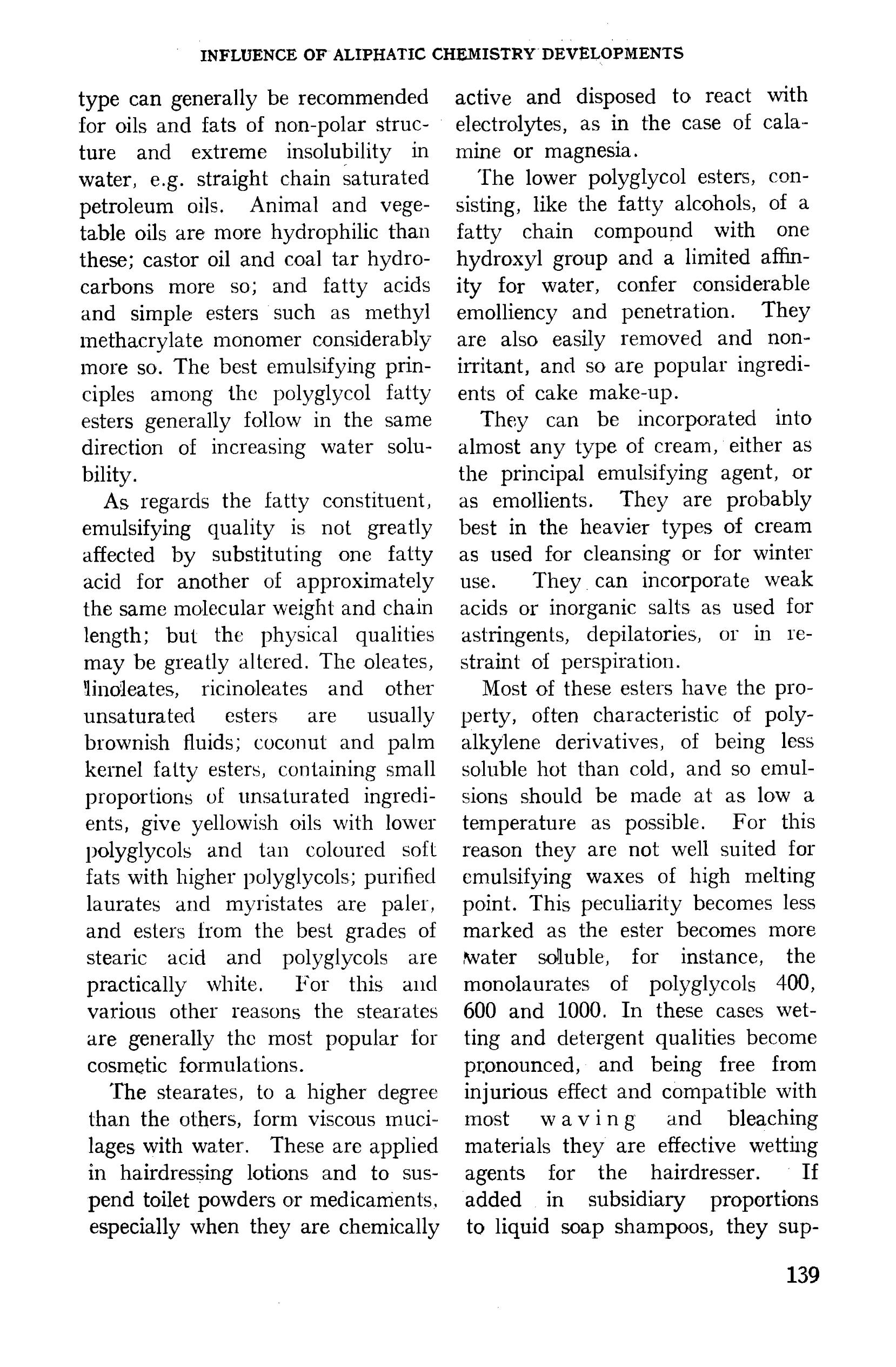 INFLUENCE OF ALIPHATIC CHEMISTRY DEVELOPMENTS

type can generally be recommended for oils and fats of non-polar structure and extreme insolubility in water, e.g. straight chain saturated petroleum oils. Animal and vegetable oils are more hydrophilic than these; castor oil and coal tar hydrocarbons more so; and fatty acids and simple esters such as methyl methacrylate monomer considerably more so. The best emulsifying principles among the polyglycol fatty esters generally follow in the same direction of increasing water solubility.

As regards the fatty constituent, emulsifying quality is not greatly affected by substituting one fatty acid for another of approximately the same molecular weight and chain length; but the physical qualities may be greatly altered. The oleates, linoleates, ricinoleates and other unsaturated esters are usually brownish fluids; coconut and palm kernel fatty esters, containing small proportions of unsaturated ingredients, give yellowish oils with lower polyglycols and tan coloured soft fats with higher polyglycols; purified laurates and myristates are paler, and esters from the best grades of stearic acid and polyglycols are practically white. For this and various other reasons the stearates are generally the most popular for cosmetic formulations.

The stearates, to a higher degree than the others, form viscous mucilages with water. These are applied in hairdressing lotions and to suspend toilet powders or medicaments, especially when they are chemically active and disposed to react with electrolytes, as in the case of calamine or magnesia.

The lower polyglycol esters, consisting, like the fatty alcohols, of a fatty chain compound with one hydroxyl group and a limited affinity for water, confer considerable emolliency and penetration. They are also easily removed and non-irritant, and so are popular ingredients of cake make-up.

They can be incorporated into almost any type of cream, either as the principal emulsifying agent, or as emollients. They are probably best in the heavier types of cream as used for cleansing or for winter use. They can incorporate weak acids or inorganic salts as used for astringents, depilatories, or in restraint of perspiration.

Most of these esters have the property, often characteristic of polyalkylene derivatives, of being less soluble hot than cold, and so emulsions should be made at as low a temperature as possible. For this reason they are not well suited for emulsifying waxes of high melting point. This peculiarity becomes less marked as the ester becomes more water soluble, for instance, the monolaurates of polyglycols 400, 600 and 1000. In these cases wetting and detergent qualities become pronounced, and being free from injurious effect and compatible with most waving and bleaching materials they are effective wetting agents for the hairdresser. If added in subsidiary proportions to liquid soap shampoos, they sup-

139